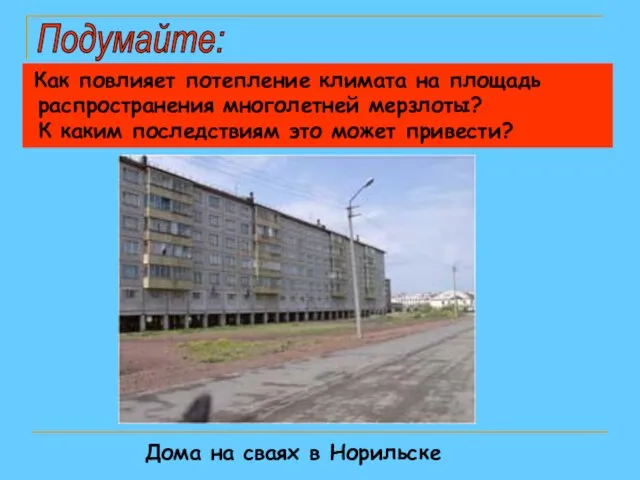 Подумайте:

Как повлияет потепление климата на площадь распространения многолетней мерзлоты?
К каким последствиям это может привести?

Дома на сваях в Норильске